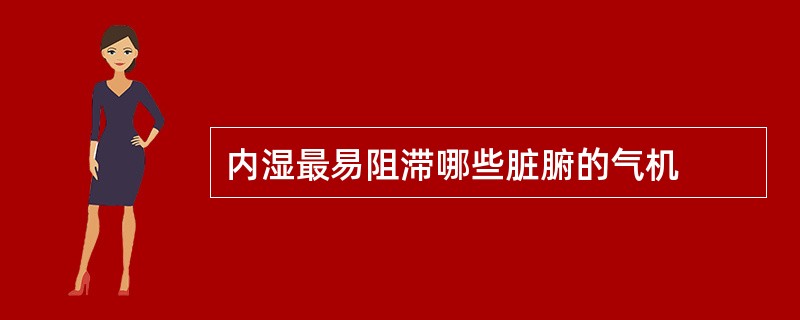 内湿最易阻滞哪些脏腑的气机